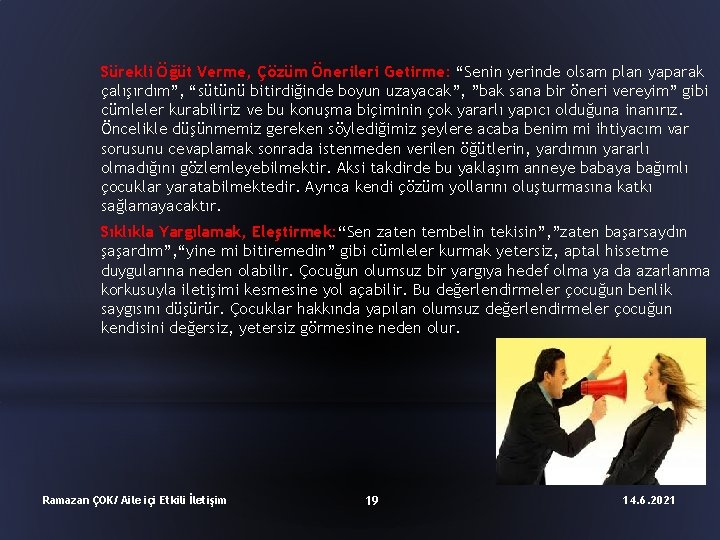 Sürekli Öğüt Verme, Çözüm Önerileri Getirme: “Senin yerinde olsam plan yaparak çalışırdım”, “sütünü bitirdiğinde boyun uzayacak”, ”bak sana bir öneri vereyim” gibi cümleler kurabiliriz ve bu konuşma biçiminin çok yararlı yapıcı olduğuna inanırız. Öncelikle düşünmemiz gereken söylediğimiz şeylere acaba benim mi ihtiyacım var sorusunu cevaplamak sonrada istenmeden verilen öğütlerin, yardımın yararlı olmadığını gözlemleyebilmektir. Aksi takdirde bu yaklaşım anneye babaya bağımlı çocuklar yaratabilmektedir. Ayrıca kendi çözüm yollarını oluşturmasına katkı sağlamayacaktır.

Sıklıkla Yargılamak, Eleştirmek:“Sen zaten tembelin tekisin”,”zaten başarsaydın şaşardım”,“yine mi bitiremedin” gibi cümleler kurmak yetersiz, aptal hissetme duygularına neden olabilir. Çocuğun olumsuz bir yargıya hedef olma ya da azarlanma korkusuyla iletişimi kesmesine yol açabilir. Bu değerlendirmeler çocuğun benlik saygısını düşürür. Çocuklar hakkında yapılan olumsuz değerlendirmeler çocuğun kendisini değersiz, yetersiz görmesine neden olur.

Ramazan ÇOK/ Aile içi Etkili İletişim

19

14.6.2021